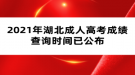 2021年湖北成人高考成绩查询时间已公布